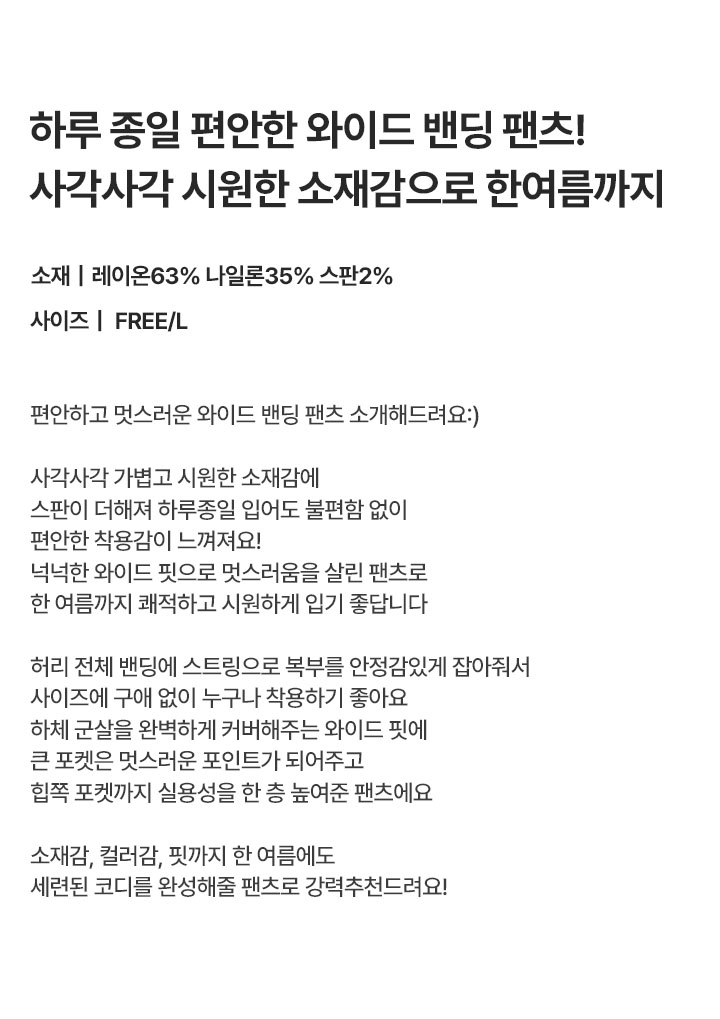 하루 종일 편안한 와이드 밴딩 팬츠!
사각사각 시원한 소재감으로 한여름까지

소재 | 레이온63% 나일론35% 스판2%

사이즈 | FREE/L

편안하고 멋스러운 와이드 밴딩 팬츠 소개해드려요:)

사각사각 가볍고 시원한 소재감에
스판이 더해져 하루종일 입어도 불편함 없이
편안한 착용감이 느껴져요!
넉넉한 와이드 핏으로 멋스러움을 살린 팬츠로
한 여름까지 쾌적하고 시원하게 입기 좋답니다

허리 전체 밴딩에 스트링으로 복부를 안정감있게 잡아줘서
사이즈에 구애 없이 누구나 착용하기 좋아요
하체 군살을 완벽하게 커버해주는 와이드 핏에
큰 포켓은 멋스러운 포인트가 되어주고
힙쪽 포켓까지 실용성을 한 층 높여준 팬츠에요

소재감, 컬러감, 핏까지 한 여름에도
세련된 코디를 완성해줄 팬츠로 강력추천드려요!